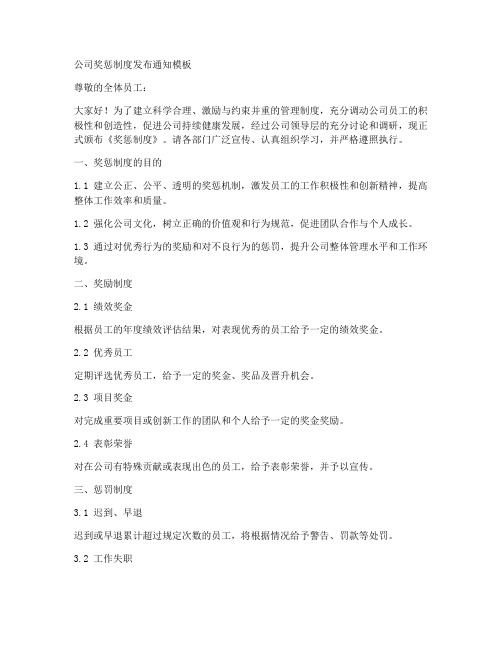 公司奖惩制度发布通知模板

尊敬的全体员工：

大家好！为了建立科学合理、激励与约束并重的管理制度，充分调动公司员工的积极性和创造性，促进公司持续健康发展，经过公司领导层的充分讨论和调研，现正式颁布《奖惩制度》。请各部门广泛宣传、认真组织学习，并严格遵照执行。

一、奖惩制度的目的

1.1 建立公正、公平、透明的奖惩机制，激发员工的工作积极性和创新精神，提高整体工作效率和质量。

1.2 强化公司文化，树立正确的价值观和行为规范，促进团队合作与个人成长。

1.3 通过对优秀行为的奖励和对不良行为的惩罚，提升公司整体管理水平和工作环境。

二、奖励制度

2.1 绩效奖金

根据员工的年度绩效评估结果，对表现优秀的员工给予一定的绩效奖金。

2.2 优秀员工

定期评选优秀员工，给予一定的奖金、奖品及晋升机会。

2.3 项目奖金

对完成重要项目或创新工作的团队和个人给予一定的奖金奖励。

2.4 表彰荣誉

对在公司有特殊贡献或表现出色的员工，给予表彰荣誉，并予以宣传。

三、惩罚制度

3.1 迟到、早退

迟到或早退累计超过规定次数的员工，将根据情况给予警告、罚款等处罚。

3.2 工作失职